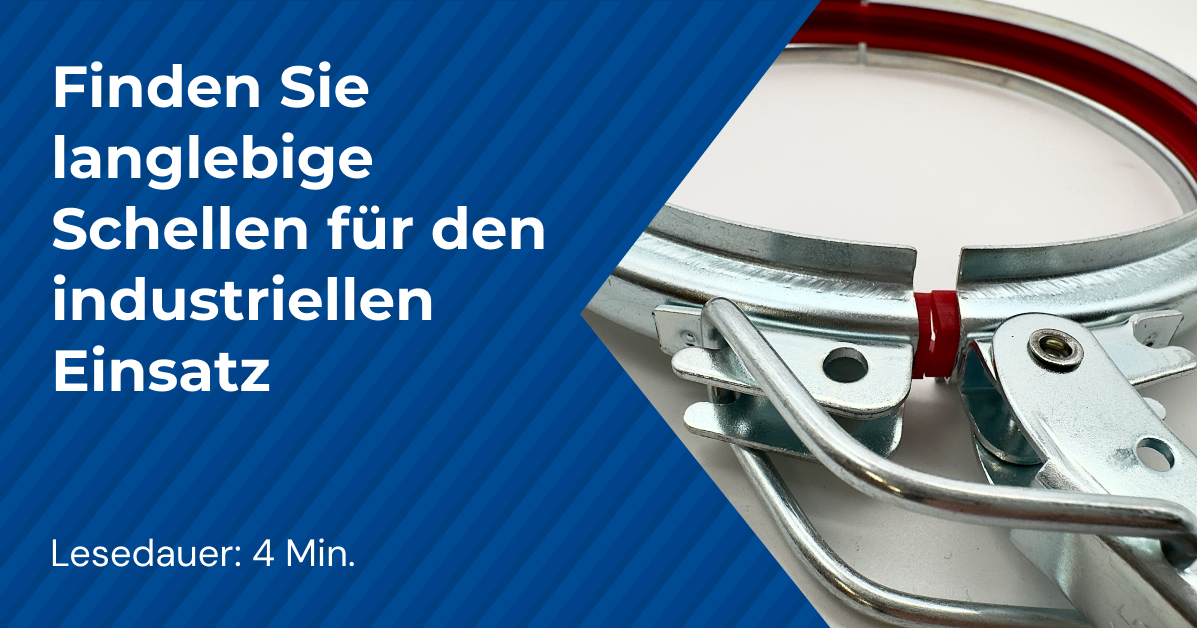 Finden Sie langlebige Schellen für den industriellen Einsatz

Lesedauer: 4 Min.